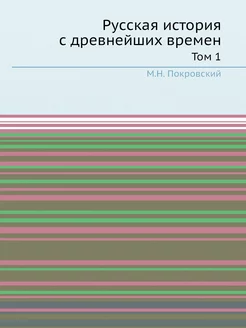 Русская история с древнейших времен

Том 1

М.Н. Покровский